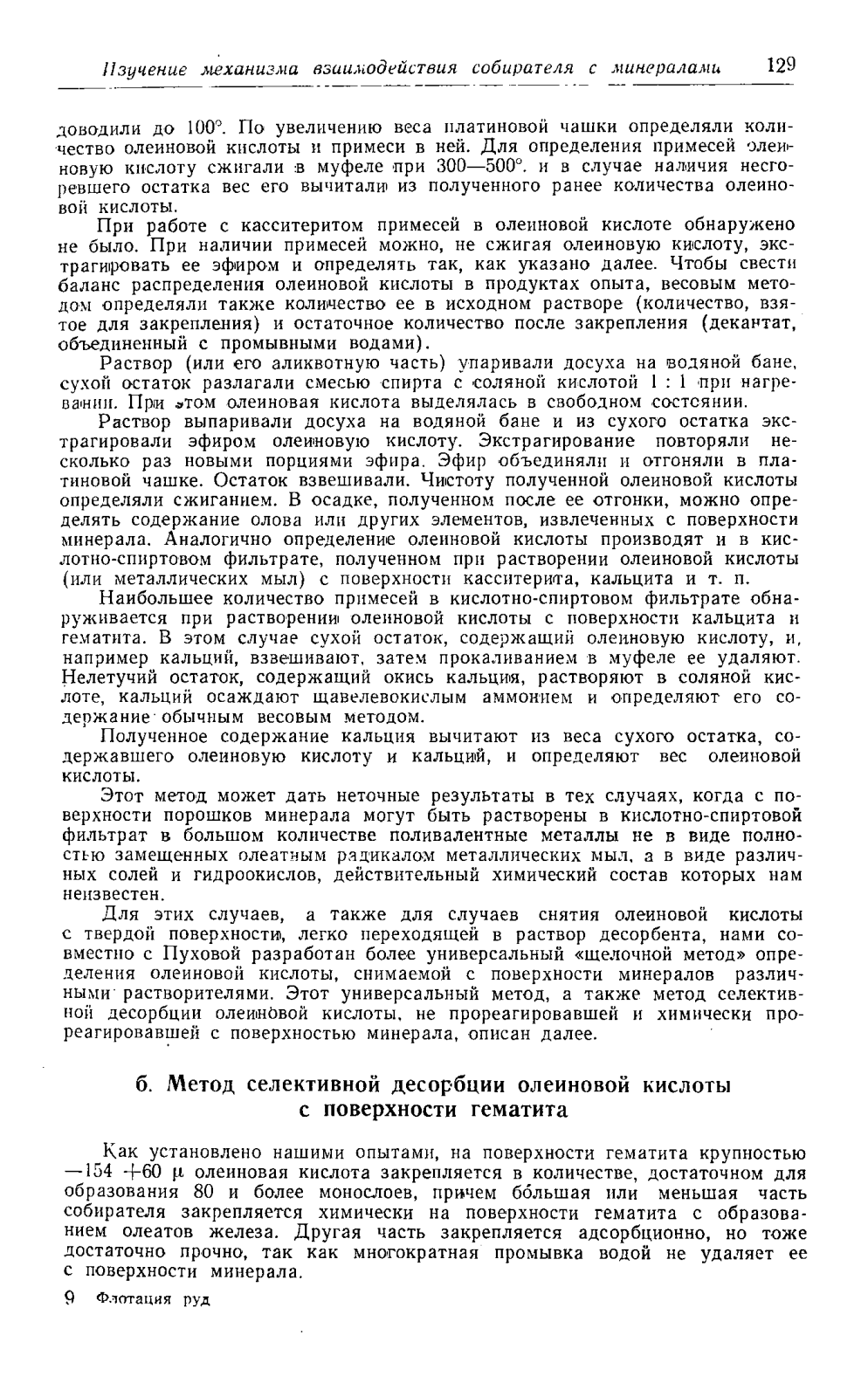 Изучение механизма взаимодействия собирателя с минералами 129

доводили до 100°. По увеличению веса платиновой чашки определяли количество олеиновой кислоты и примеси в ней. Для определения примесей олеиновую кислоту сжигали в муфеле при 300—500°. и в случае наличия несгоревшего остатка вес его вычитали из полученного ранее количества олеиновой кислоты.

При работе с касситеритом примесей в олеиновой кислоте обнаружено не было. При наличии примесей можно, не сжигая олеиновую кислоту, экстрагировать ее эфиром и определять так, как указано далее. Чтобы свести баланс распределения олеиновой кислоты в продуктах опыта, весовым методом определяли также количество ее в исходном растворе (количество, взятое для закрепления) и остаточное количество после закрепления (декантат, объединенный с промывными водами).

Раствор (или его аликвотную часть) упаривали досуха на водяной бане, сухой остаток разлагали смесью спирта с соляной кислотой 1 : 1 при нагревании. При этом олеиновая кислота выделялась в свободном состоянии.

Раствор выпаривали досуха на водяной бане и из сухого остатка экстрагировали эфиром олеиновую кислоту. Экстрагирование повторяли несколько раз новыми порциями эфира. Эфир объединяли и отгоняли в платиновой чашке. Остаток взвешивали. Чистоту полученной олеиновой кислоты определяли сжиганием. В осадке, полученном после ее отгонки, можно определять содержание олова или других элементов, извлеченных с поверхности минерала. Аналогично определение олеиновой кислоты производят и в кислотно-спиртовом фильтрате, полученном при растворении олеиновой кислоты (или металлических мыл) с поверхности касситерита, кальцита и т. п.

Наибольшее количество примесей в кислотно-спиртовом фильтрате обнаруживается при растворении олеиновой кислоты с поверхности кальцита и гематита. В этом случае сухой остаток, содержащий олеиновую кислоту, и, например кальций, взвешивают, затем прокаливанием в муфеле ее удаляют. Нелетучий остаток, содержащий окись кальция, растворяют в соляной кислоте, кальций осаждают щавелевокислым аммонием и определяют его содержание обычным весовым методом.

Полученное содержание кальция вычитают из веса сухого остатка, содержавшего олеиновую кислоту и кальций, и определяют вес олеиновой кислоты.

Этот метод может дать неточные результаты в тех случаях, когда с поверхности порошков минерала могут быть растворены в кислотно-спиртовой фильтрат в большом количестве поливалентные металлы не в виде полностью замещенных олеатным радикалом металлических мыл, а в виде различных солей и гидроокислов, действительный химический состав которых нам неизвестен.

Для этих случаев, а также для случаев снятия олеиновой кислоты с твердой поверхности, легко переходящей в раствор десорбента, нами совместно с Пуховой разработан более универсальный «щелочной метод» определения олеиновой кислоты, снимаемой с поверхности минералов различными растворителями. Этот универсальный метод, а также метод селективной десорбции олеиновой кислоты, не прореагировавшей и химически прореагировавшей с поверхностью минерала, описан далее.

б. Метод селективной десорбции олеиновой кислоты с поверхности гематита

Как установлено нашими опытами, на поверхности гематита крупностью —154 +60 μ олеиновая кислота закрепляется в количестве, достаточном для образования 80 и более монослоев, причем бо́льшая или меньшая часть собирателя закрепляется химически на поверхности гематита с образованием олеатов железа. Другая часть закрепляется адсорбционно, но тоже достаточно прочно, так как многократная промывка водой не удаляет ее с поверхности минерала.

9 Флотация руд